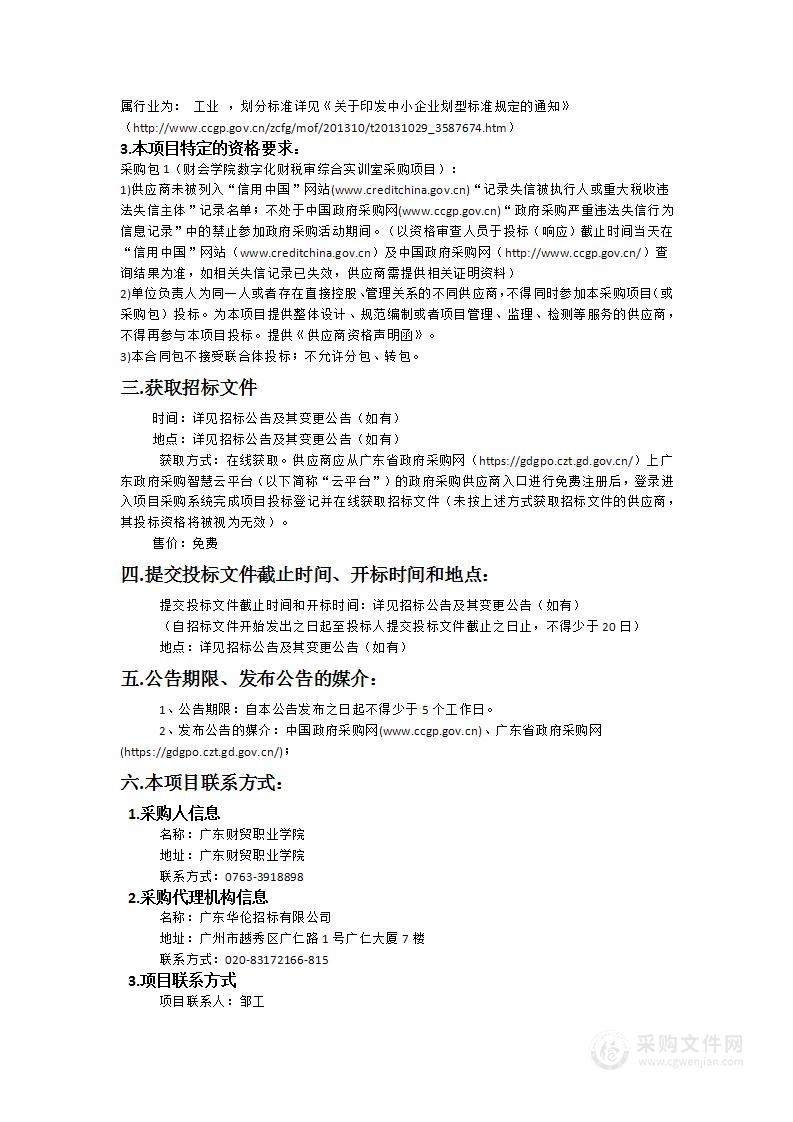 属行业为： 工业 ，划分标准详见《关于印发中小企业划型标准规定的通知》（http://www.ccgp.gov.cn/zcfg/mof/201310/t20131029_3587674.htm）

3.本项目特定的资格要求：

采购包1（财会学院数字化财税审综合实训室采购项目）：

1)供应商未被列入“信用中国”网站(www.creditchina.gov.cn)“记录失信被执行人或重大税收违法失信主体”记录名单；不处于中国政府采购网(www.ccgp.gov.cn)“政府采购严重违法失信行为信息记录”中的禁止参加政府采购活动期间。（以资格审查人员于投标（响应）截止时间当天在“信用中国”网站（www.creditchina.gov.cn）及中国政府采购网（http://www.ccgp.gov.cn/）查询结果为准，如相关失信记录已失效，供应商需提供相关证明资料）

2)单位负责人为同一人或者存在直接控股、管理关系的不同供应商，不得同时参加本采购项目(或采购包)投标。为本项目提供整体设计、规范编制或者项目管理、监理、检测等服务的供应商，不得再参与本项目投标。提供《供应商资格声明函》。

3)本合同包不接受联合体投标；不允许分包、转包。

三.获取招标文件

时间：详见招标公告及其变更公告（如有）

地点：详见招标公告及其变更公告（如有）

获取方式：在线获取。供应商应从广东省政府采购网（https://gdgpo.czt.gd.gov.cn/）上广东政府采购智慧云平台（以下简称“云平台”）的政府采购供应商入口进行免费注册后，登录进入项目采购系统完成项目投标登记并在线获取招标文件（未按上述方式获取招标文件的供应商，其投标资格将被视为无效）。

售价：免费

四.提交投标文件截止时间、开标时间和地点：

提交投标文件截止时间和开标时间：详见招标公告及其变更公告（如有）

（自招标文件开始发出之日起至投标人提交投标文件截止之日止，不得少于20日）

地点：详见招标公告及其变更公告（如有）

五.公告期限、发布公告的媒介：

1、公告期限：自本公告发布之日起不得少于5个工作日。

2、发布公告的媒介：中国政府采购网(www.ccgp.gov.cn)、广东省政府采购网(https://gdgpo.czt.gd.gov.cn/)；

六.本项目联系方式：

1.采购人信息

名称：广东财贸职业学院

地址：广东财贸职业学院

联系方式：0763-3918898

2.采购代理机构信息

名称：广东华伦招标有限公司

地址：广州市越秀区广仁路1号广仁大厦7楼

联系方式：020-83172166-815

3.项目联系方式

项目联系人：邹工

采购文件网
www.cgwenjian.com